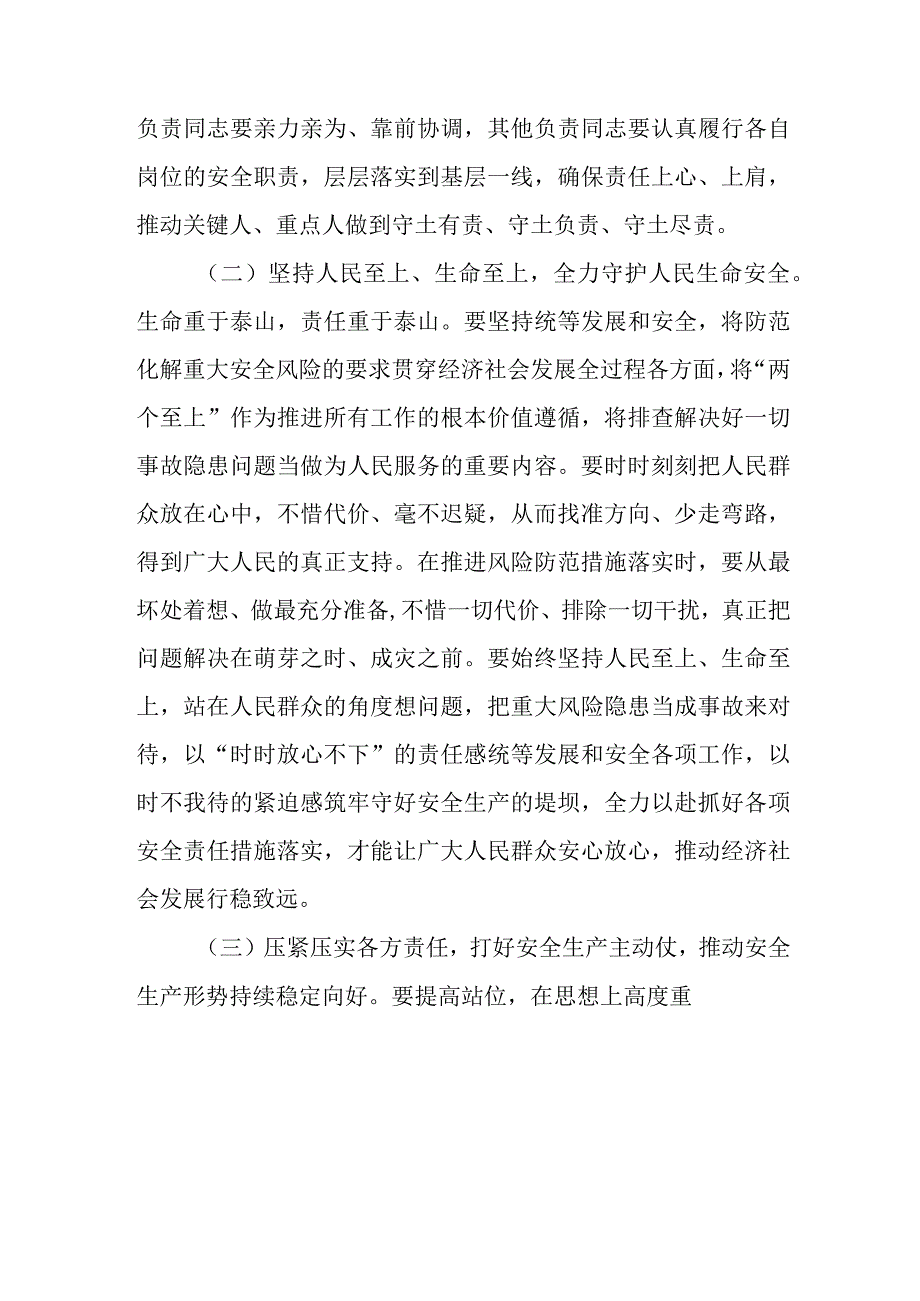 负责同志要亲力亲为、靠前协调，其他负责同志要认真履行各自岗位的安全职责，层层落实到基层一线，确保责任上心、上肩，推动关键人、重点人做到守土有责、守土负责、守土尽责。

（二）坚持人民至上、生命至上，全力守护人民生命安全。生命重于泰山，责任重于泰山。要坚持统等发展和安全，将防范化解重大安全风险的要求贯穿经济社会发展全过程各方面，将“两个至上”作为推进所有工作的根本价值遵循，将排查解决好一切事故隐患问题当做为人民服务的重要内容。要时时刻刻把人民群众放在心中，不惜代价、毫不迟疑，从而找准方向、少走弯路，得到广大人民的真正支持。在推进风险防范措施落实时，要从最坏处着想、做最充分准备,不惜一切代价、排除一切干扰，真正把问题解决在萌芽之时、成灾之前。要始终坚持人民至上、生命至上，站在人民群众的角度想问题，把重大风险隐患当成事故来对待，以“时时放心不下”的责任感统等发展和安全各项工作，以时不我待的紧迫感筑牢守好安全生产的堤坝，全力以赴抓好各项安全责任措施落实，才能让广大人民群众安心放心，推动经济社会发展行稳致远。

（三）压紧压实各方责任，打好安全生产主动仗，推动安全生产形势持续稳定向好。要提高站位，在思想上高度重